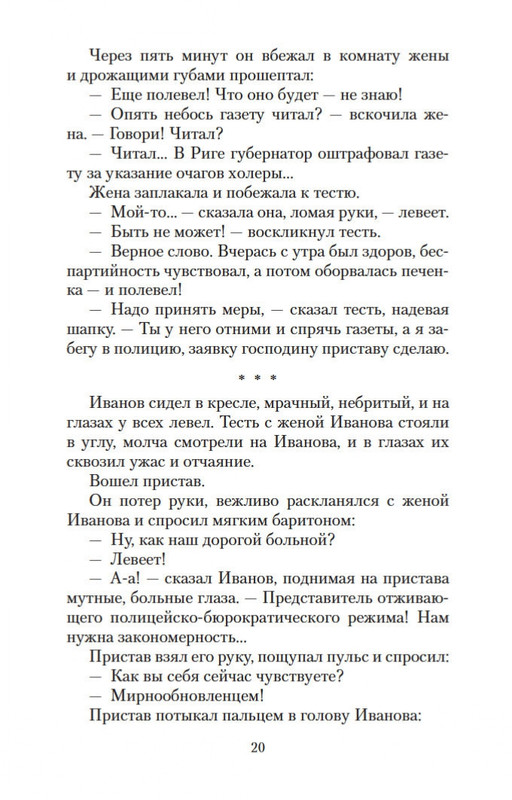 Через пять минут он вбежал в комнату жены и дрожащими губами прошептал:

— Еще полевел! Что оно будет — не знаю!

— Опять небось газету читал? — вскочила жена. — Говори! Читал?

— Читал... В Риге губернатор оштрафовал газету за указание очагов холеры...

Жена заплакала и побежала к тестю.

— Мой-то... — сказала она, ломая руки, — левеет.

— Быть не может! — воскликнул тесть.

— Верное слово. Вчерась с утра был здоров, беспартийность чувствовал, а потом оборвалась печенка — и полевел!

— Надо принять меры, — сказал тесть, надевая шапку. — Ты у него отними и спрячь газеты, а я забегу в полицию, заявку господину приставу сделаю.

* * *

Иванов сидел в кресле, мрачный, небритый, и на глазах у всех левел. Тесть с женой Иванова стояли в углу, молча смотрели на Иванова, и в глазах их сквозил ужас и отчаяние.

Вошел пристав.

Он потер руки, вежливо раскланялся с женой Иванова и спросил мягким баритоном:

— Ну, как наш дорогой больной?

— Левеет!

— А-а! — сказал Иванов, поднимая на пристава мутные, больные глаза. — Представитель отживающего полицейско-бюрократического режима! Нам нужна закономерность...

Пристав взял его руку, пощупал пульс и спросил:

— Как вы себя сейчас чувствуете?

— Мирнообновленцем!

Пристав потыкал пальцем в голову Иванова:

20